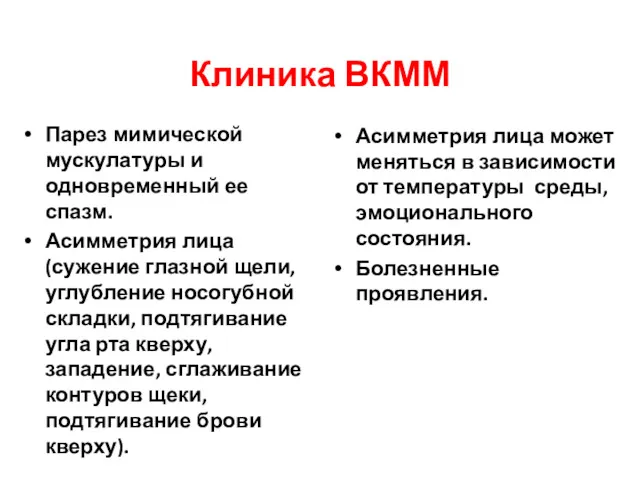 Клиника ВКММ

• Парез мимической мускулатуры и одновременный ее спазм.
• Асимметрия лица (сужение глазной щели, углубление носогубной складки, подтягивание угла рта кверху, западение, сглаживание контуров щеки, подтягивание брови кверху).

• Асимметрия лица может меняться в зависимости от температуры среды, эмоционального состояния.
• Болезненные проявления.